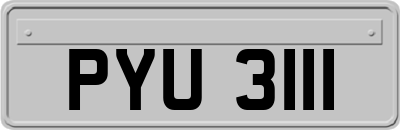 PYU 3111